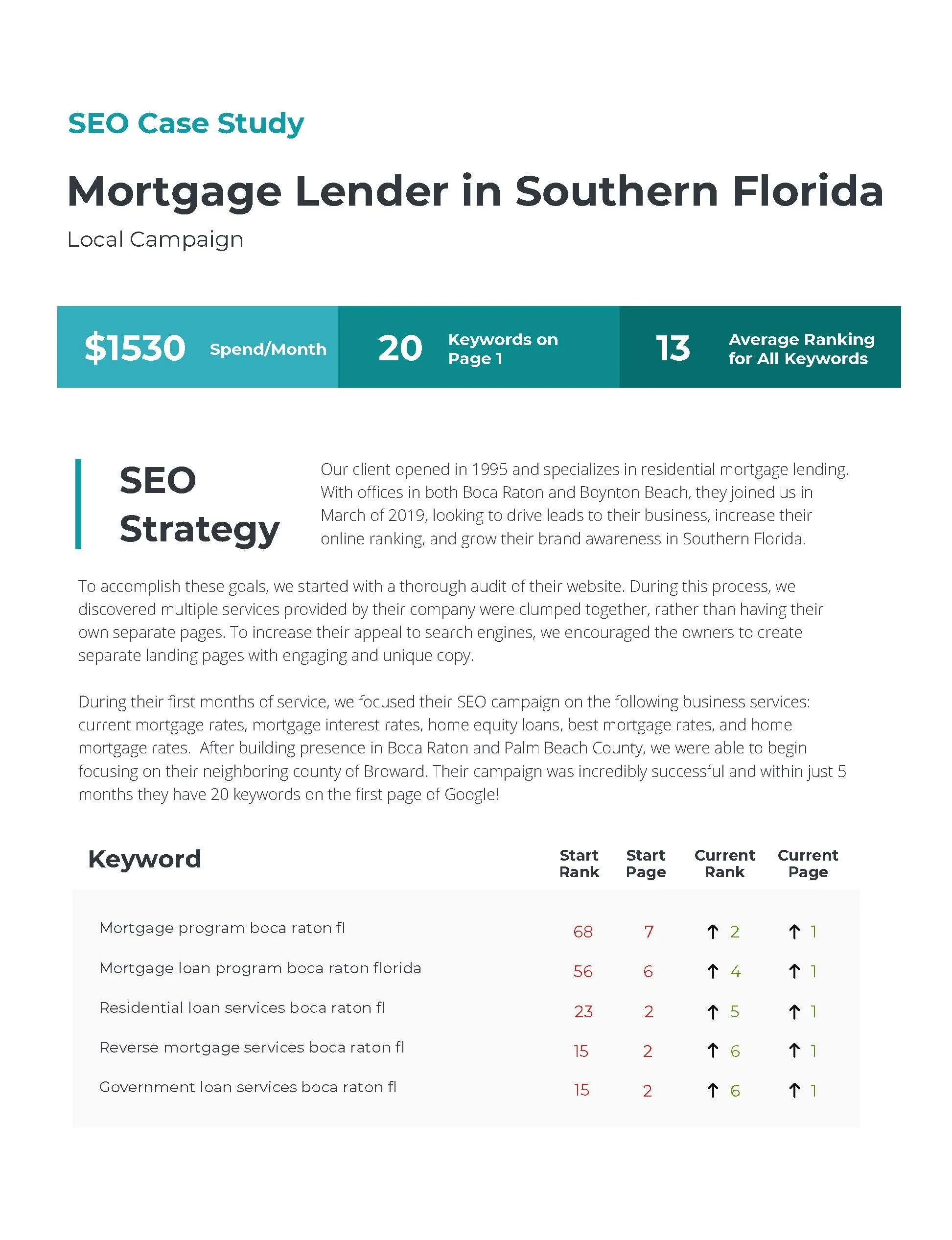 SEO Case Study

Mortgage Lender in Southern Florida

Local Campaign

$1530 Spend/Month

20 Keywords on Page 1

13 Average Ranking for All Keywords

SEO Strategy

Our client opened in 1995 and specializes in residential mortgage lending. With offices in both Boca Raton and Boynton Beach, they joined us in March of 2019, looking to drive leads to their business, increase their online ranking, and grow their brand awareness in Southern Florida.

To accomplish these goals, we started with a thorough audit of their website. During this process, we discovered multiple services provided by their company were clumped together, rather than having their own separate pages. To increase their appeal to search engines, we encouraged the owners to create separate landing pages with engaging and unique copy.

During their first months of service, we focused their SEO campaign on the following business services: current mortgage rates, mortgage interest rates, home equity loans, best mortgage rates, and home mortgage rates. After building presence in Boca Raton and Palm Beach County, we were able to begin focusing on their neighboring county of Broward. Their campaign was incredibly successful and within just 5 months they have 20 keywords on the first page of Google!

| Keyword | Start Rank | Start Page | Current Rank | Current Page |
|---|---|---|---|---|
| Mortgage program boca raton fl | 68 | 7 | ↑ 2 | ↑ 1 |
| Mortgage loan program boca raton florida | 56 | 6 | ↑ 4 | ↑ 1 |
| Residential loan services boca raton fl | 23 | 2 | ↑ 5 | ↑ 1 |
| Reverse mortgage services boca raton fl | 15 | 2 | ↑ 6 | ↑ 1 |
| Government loan services boca raton fl | 15 | 2 | ↑ 6 | ↑ 1 |